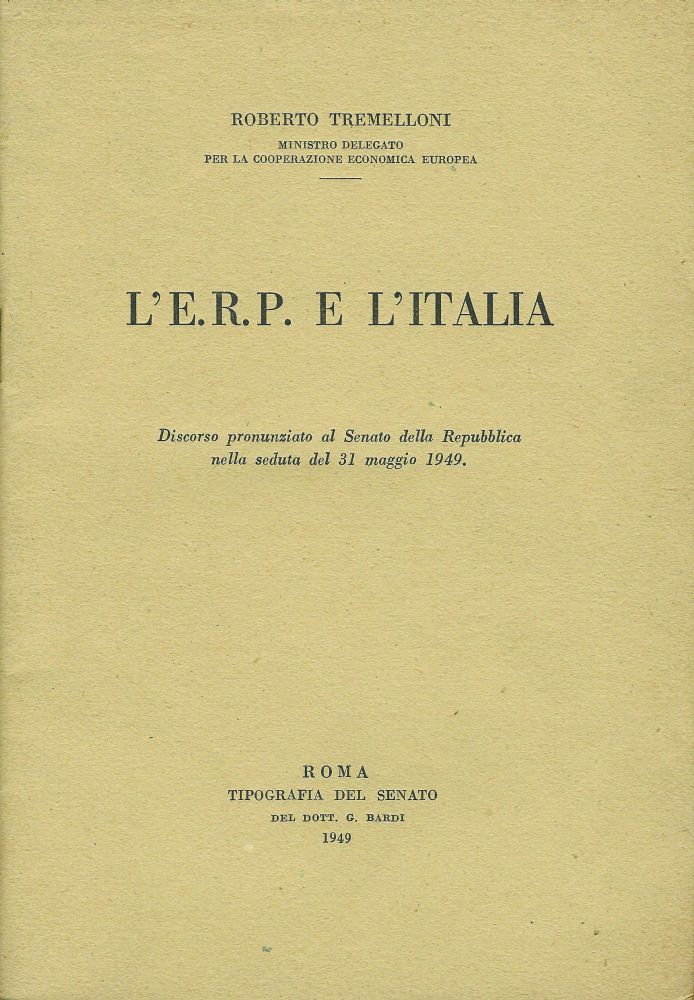 ROBERTO TREMELLONI
MINISTRO DELEGATO
PER LA COOPERAZIONE ECONOMICA EUROPEA

L'E.R.P. E L'ITALIA

Discorso pronunziato al Senato della Repubblica nella seduta del 31 maggio 1949.

ROMA
TIPOGRAFIA DEL SENATO
DEL DOTT. G. BARDI
1949